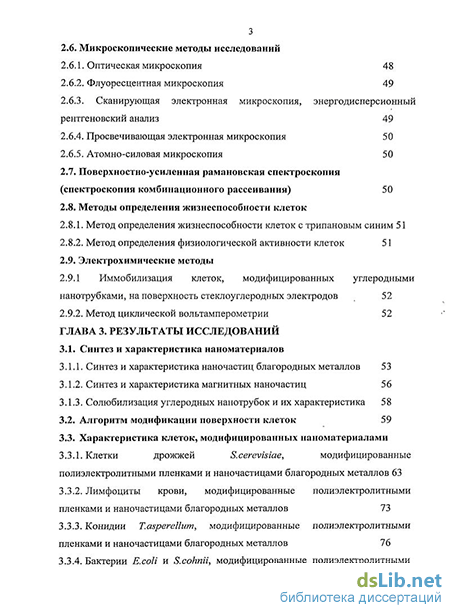 3

2.6. Микроскопические методы исследований

2.6.1. Оптическая микроскопия 48

2.6.2. Флуоресцентная микроскопия 49

2.6.3. Сканирующая электронная микроскопия, энергодисперсионный рентгеновский анализ 49

2.6.4. Просвечивающая электронная микроскопия 50

2.6.5. Атомно-силовая микроскопия 50

2.7. Поверхностно-усиленная рамановская спектроскопия (спектроскопия комбинационного рассеивания) 50

2.8. Методы определения жизнеспособности клеток

2.8.1. Метод определения жизнеспособности клеток с трипановым синим 51

2.8.2. Метод определения физиологической активности клеток 51

2.9. Электрохимические методы

2.9.1 Иммобилизация клеток, модифицированных углеродными нанотрубками, на поверхность стеклоуглеродных электродов 52

2.9.2. Метод циклической вольтамперометрии 52

ГЛАВА 3. РЕЗУЛЬТАТЫ ИССЛЕДОВАНИЙ

3.1. Синтез и характеристика наноматериалов

3.1.1. Синтез и характеристика наночастиц благородных металлов 53

3.1.2. Синтез и характеристика магнитных наночастиц 56

3.1.3. Солюбилизация углеродных нанотрубок и их характеристика 58

3.2. Алгоритм модификации поверхности клеток 59

3.3. Характеристика клеток, модифицированных наноматериалами

3.3.1. Клетки дрожжей S.cerevisiae, модифицированные полиэлектролитными пленками и наночастицами благородных металлов 63

3.3.2. Лимфоциты крови, модифицированные полиэлектролитными пленками и наночастицами благородных металлов 73

3.3.3. Конидии T.asperellum, модифицированные полиэлектролитными пленками и наночастицами благородных металлов 76

3.3.4. Бактерии E.coli и S.cohnii, модифицированные полиэлектролитными

dsLib.net
библиотека диссертаций